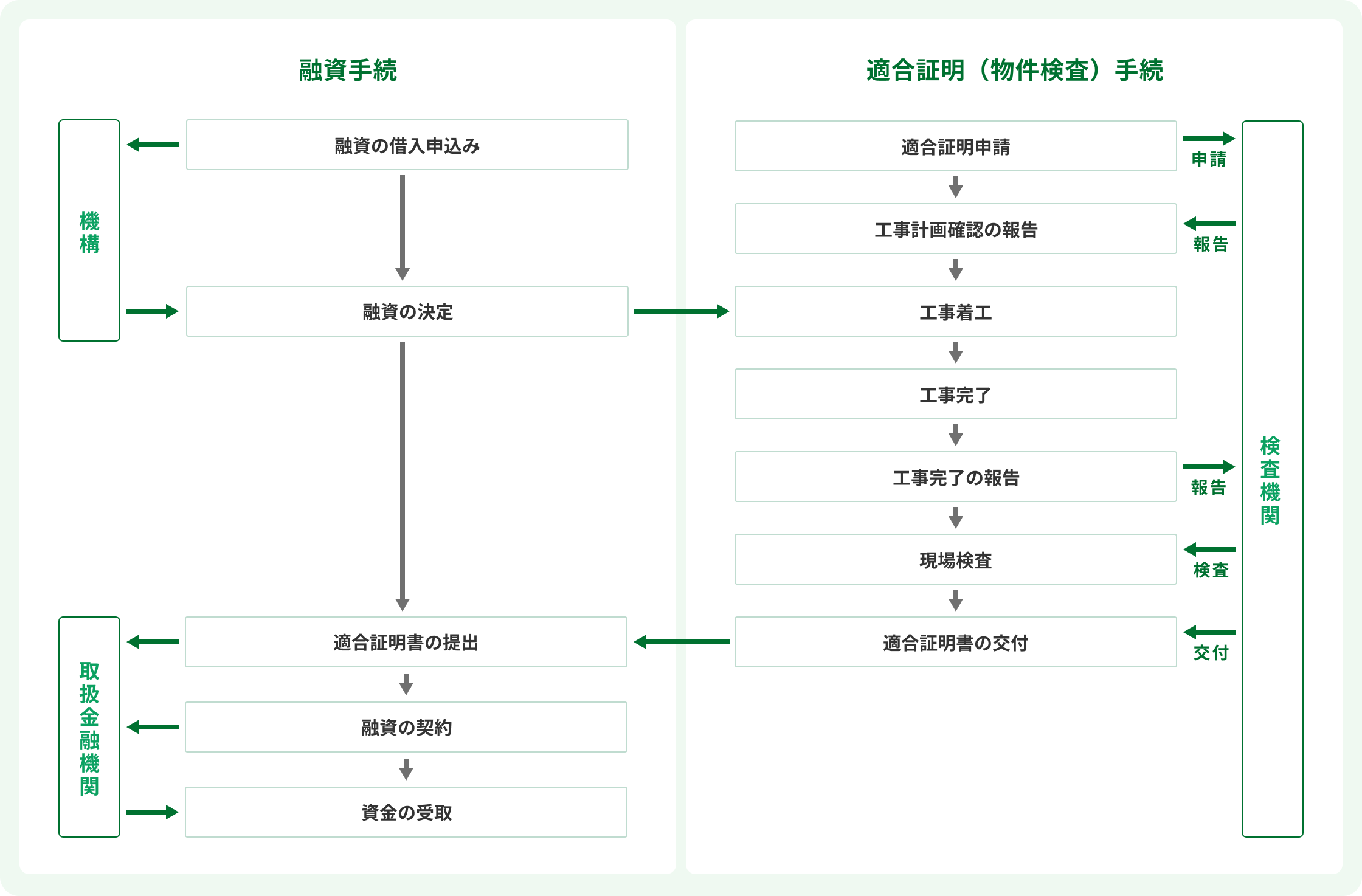 融資手続

機構

融資の借入申込み

融資の決定

取扱金融機関

適合証明書の提出

融資の契約

資金の受取

適合証明（物件検査）手続

適合証明申請

申請

工事計画確認の報告

報告

工事着工

工事完了

工事完了の報告

報告

現場検査

検査

適合証明書の交付

交付

検査機関